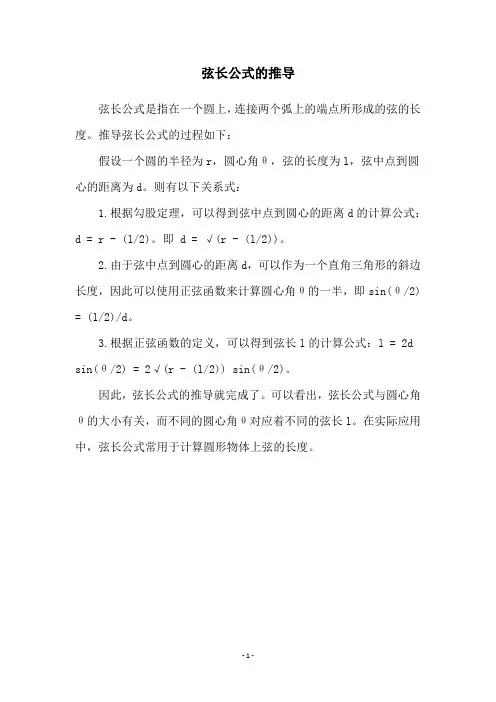 弦长公式的推导

弦长公式是指在一个圆上，连接两个弧上的端点所形成的弦的长度。推导弦长公式的过程如下：

假设一个圆的半径为 r，圆心角 θ，弦的长度为 l，弦中点到圆心的距离为 d。则有以下关系式：

1. 根据勾股定理，可以得到弦中点到圆心的距离 d 的计算公式：d = r - (l/2)。即 d = √(r - (l/2))。

2. 由于弦中点到圆心的距离 d，可以作为一个直角三角形的斜边长度，因此可以使用正弦函数来计算圆心角 θ 的一半，即 sin(θ/2) = (l/2)/d。

3. 根据正弦函数的定义，可以得到弦长 l 的计算公式：l = 2d sin(θ/2) = 2√(r - (l/2)) sin(θ/2)。

因此，弦长公式的推导就完成了。可以看出，弦长公式与圆心角 θ 的大小有关，而不同的圆心角 θ 对应着不同的弦长 l。在实际应用中，弦长公式常用于计算圆形物体上弦的长度。

-1-